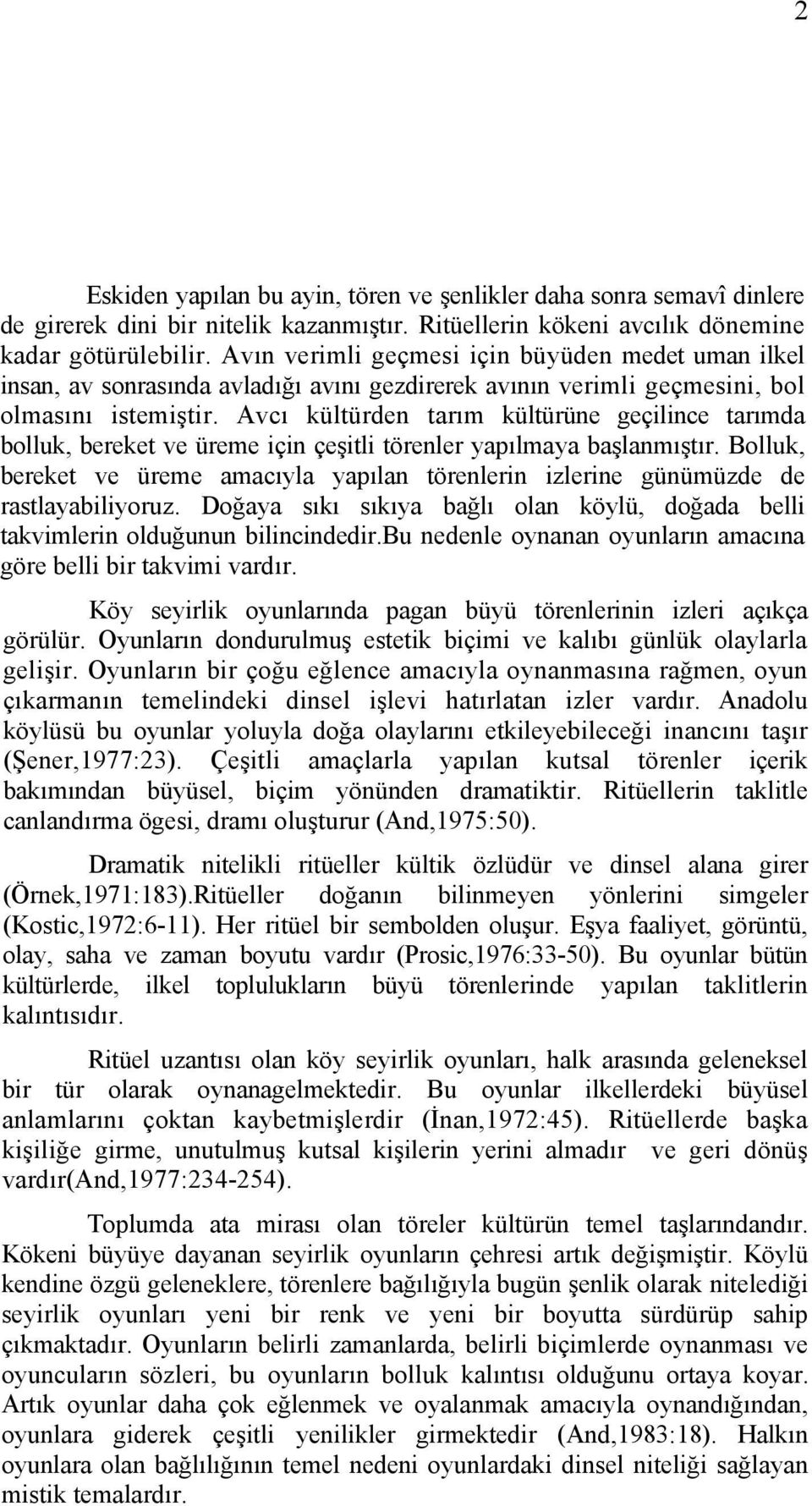 2

Eskiden yapılan bu ayin, tören ve şenlikler daha sonra semavî dinlere de girerek dini bir nitelik kazanmıştır. Ritüellerin kökeni avcılık dönemine kadar götürülebilir. Avın verimli geçmesi için büyüden medet uman ilkel insan, av sonrasında avladığı avını gezdirerek avının verimli geçmesini, bol olmasını istemiştir. Avcı kültürden tarım kültürüne geçilince tarımda bolluk, bereket ve üreme için çeşitli törenler yapılmaya başlanmıştır. Bolluk, bereket ve üreme amacıyla yapılan törenlerin izlerine günümüzde de rastlayabiliyoruz. Doğaya sıkı sıkıya bağlı olan köylü, doğada belli takvimlerin olduğunun bilincindedir.Bu nedenle oynanan oyunların amacına göre belli bir takvimi vardır.

Köy seyirlik oyunlarında pagan büyü törenlerinin izleri açıkça görülür. Oyunların dondurulmuş estetik biçimi ve kalıbı günlük olaylarla gelişir. Oyunların bir çoğu eğlence amacıyla oynanmasına rağmen, oyun çıkarmanın temelindeki dinsel işlevi hatırlatan izler vardır. Anadolu köylüsü bu oyunlar yoluyla doğa olaylarını etkileyebileceği inancını taşır (Şener,1977:23). Çeşitli amaçlarla yapılan kutsal törenler içerik bakımından büyüsel, biçim yönünden dramatiktir. Ritüellerin taklitle canlandırma ögesi, dramı oluşturur (And,1975:50).

Dramatik nitelikli ritüeller kültik özlüdür ve dinsel alana girer (Örnek,1971:183).Ritüeller doğanın bilinmeyen yönlerini simgeler (Kostic,1972:6-11). Her ritüel bir sembolden oluşur. Eşya faaliyet, görüntü, olay, saha ve zaman boyutu vardır (Prosic,1976:33-50). Bu oyunlar bütün kültürlerde, ilkel toplulukların büyü törenlerinde yapılan taklitlerin kalıntısıdır.

Ritüel uzantısı olan köy seyirlik oyunları, halk arasında geleneksel bir tür olarak oynanagelmektedir. Bu oyunlar ilkellerdeki büyüsel anlamlarını çoktan kaybetmişlerdir (İnan,1972:45). Ritüellerde başka kişiliğe girme, unutulmuş kutsal kişilerin yerini almadır ve geri dönüş vardır(And,1977:234-254).

Toplumda ata mirası olan töreler kültürün temel taşlarındandır. Kökeni büyüye dayanan seyirlik oyunların çehresi artık değişmiştir. Köylü kendine özgü geleneklere, törenlere bağlılığıyla bugün şenlik olarak nitelediği seyirlik oyunları yeni bir renk ve yeni bir boyutta sürdürüp sahip çıkmaktadır. Oyunların belirli zamanlarda, belirli biçimlerde oynanması ve oyuncuların sözleri, bu oyunların bolluk kalıntısı olduğunu ortaya koyar. Artık oyunlar daha çok eğlenmek ve oyalanmak amacıyla oynandığından, oyunlara giderek çeşitli yenilikler girmektedir (And,1983:18). Halkın oyunlara olan bağlılığının temel nedeni oyunlardaki dinsel niteliği sağlayan mistik temalardır.